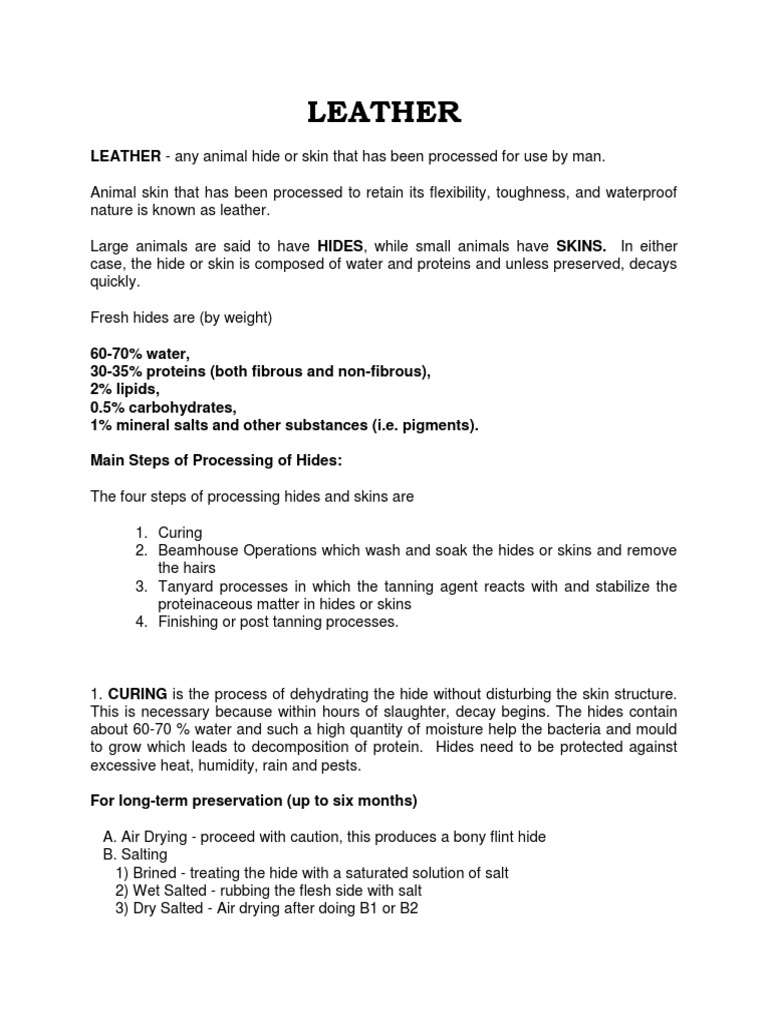 LEATHER

LEATHER - any animal hide or skin that has been processed for use by man.

Animal skin that has been processed to retain its flexibility, toughness, and waterproof nature is known as leather.

Large animals are said to have HIDES, while small animals have SKINS. In either case, the hide or skin is composed of water and proteins and unless preserved, decays quickly.

Fresh hides are (by weight)

60-70% water,
30-35% proteins (both fibrous and non-fibrous),
2% lipids,
0.5% carbohydrates,
1% mineral salts and other substances (i.e. pigments).

Main Steps of Processing of Hides:

The four steps of processing hides and skins are

1. Curing
2. Beamhouse Operations which wash and soak the hides or skins and remove the hairs
3. Tanyard processes in which the tanning agent reacts with and stabilize the proteinaceous matter in hides or skins
4. Finishing or post tanning processes.

1. CURING is the process of dehydrating the hide without disturbing the skin structure. This is necessary because within hours of slaughter, decay begins. The hides contain about 60-70 % water and such a high quantity of moisture help the bacteria and mould to grow which leads to decomposition of protein. Hides need to be protected against excessive heat, humidity, rain and pests.

For long-term preservation (up to six months)

A. Air Drying - proceed with caution, this produces a bony flint hide
B. Salting
1) Brined - treating the hide with a saturated solution of salt
2) Wet Salted - rubbing the flesh side with salt
3) Dry Salted - Air drying after doing B1 or B2